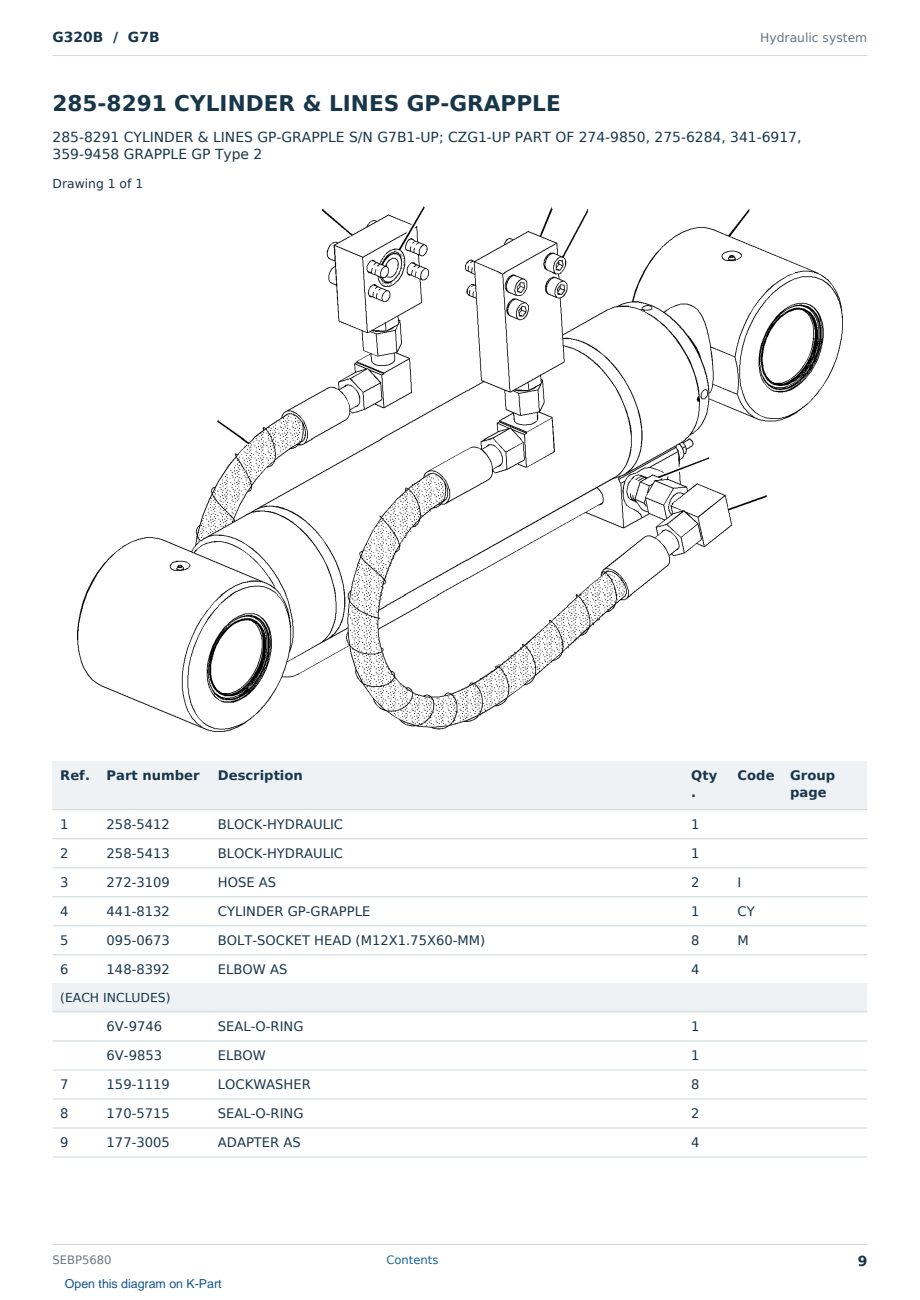 G320B / G7B

Hydraulic system

285-8291 CYLINDER & LINES GP-GRAPPLE

285-8291 CYLINDER & LINES GP-GRAPPLE S/N G7B1-UP; CZG1-UP PART OF 274-9850, 275-6284, 341-6917, 359-9458 GRAPPLE GP Type 2

Drawing 1 of 1

| Ref. | Part number | Description | Qty. | Code | Group page |
|---|---|---|---|---|---|
| 1 | 258-5412 | BLOCK-HYDRAULIC | 1 | | |
| 2 | 258-5413 | BLOCK-HYDRAULIC | 1 | | |
| 3 | 272-3109 | HOSE AS | 2 | I | |
| 4 | 441-8132 | CYLINDER GP-GRAPPLE | 1 | CY | |
| 5 | 095-0673 | BOLT-SOCKET HEAD (M12X1.75X60-MM) | 8 | M | |
| 6 | 148-8392 | ELBOW AS | 4 | | |
| (EACH INCLUDES) | | | | | |
| | 6V-9746 | SEAL-O-RING | 1 | | |
| | 6V-9853 | ELBOW | 1 | | |
| 7 | 159-1119 | LOCKWASHER | 8 | | |
| 8 | 170-5715 | SEAL-O-RING | 2 | | |
| 9 | 177-3005 | ADAPTER AS | 4 | | |

SEBP5680

Contents

9

Open this diagram on K-Part